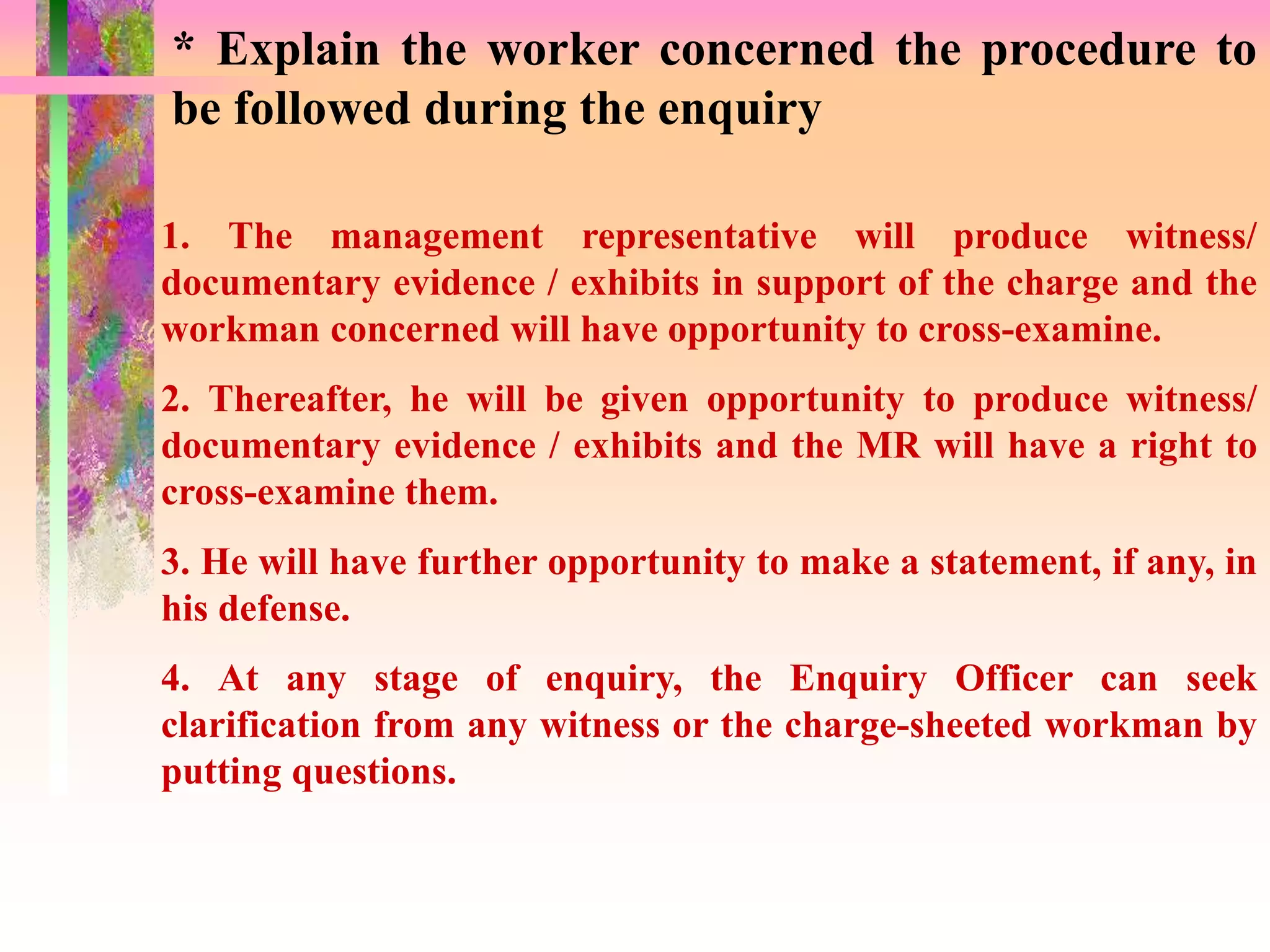 * Explain the worker concerned the procedure to be followed during the enquiry

1. The management representative will produce witness/ documentary evidence / exhibits in support of the charge and the workman concerned will have opportunity to cross-examine.

2. Thereafter, he will be given opportunity to produce witness/ documentary evidence / exhibits and the MR will have a right to cross-examine them.

3. He will have further opportunity to make a statement, if any, in his defense.

4. At any stage of enquiry, the Enquiry Officer can seek clarification from any witness or the charge-sheeted workman by putting questions.